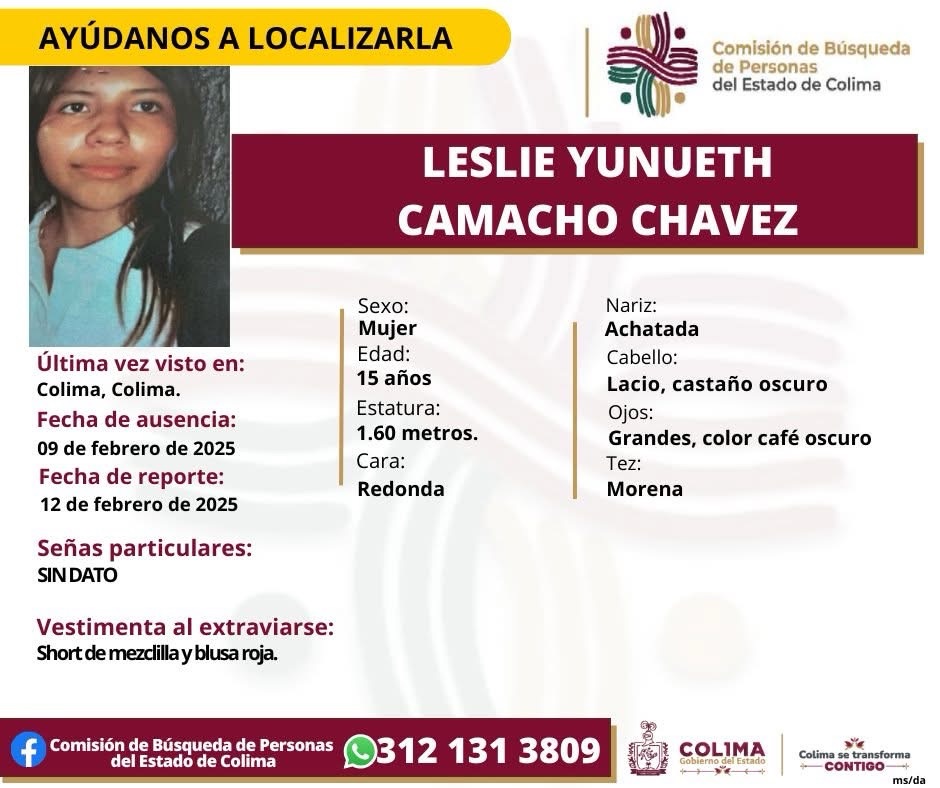 AYÚDANOS A LOCALIZARLA

Comisión de Búsqueda de Personas del Estado de Colima

LESLIE YUNUETH CAMACHO CHAVEZ

Última vez visto en:
Colima, Colima.
Fecha de ausencia:
09 de febrero de 2025
Fecha de reporte:
12 de febrero de 2025

Señas particulares:
SIN DATO

Vestimenta al extraviarse:
Short de mezclilla y blusa roja.

Sexo:
Mujer
Edad:
15 años
Estatura:
1.60 metros.
Cara:
Redonda

Nariz:
Achatada
Cabello:
Lacio, castaño oscuro
Ojos:
Grandes, color café oscuro
Tez:
Morena

Comisión de Búsqueda de Personas del Estado de Colima
312 131 3809
COLIMA Gobierno del Estado
Colima se transforma CONTIGO
ms/da